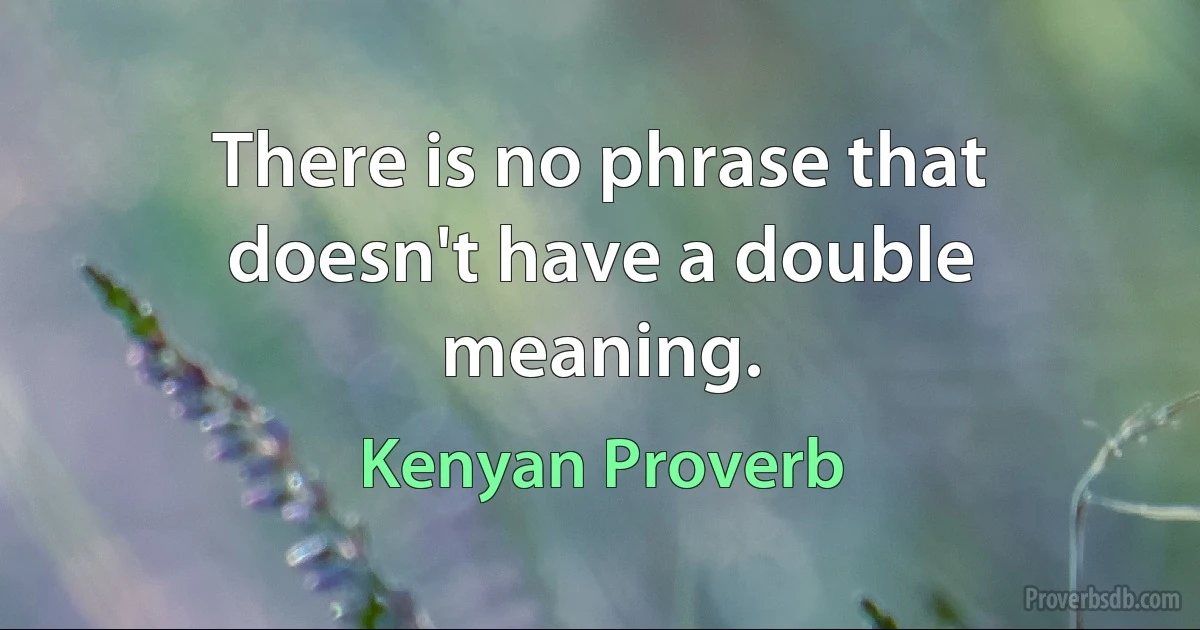 There is no phrase that doesn't have a double meaning.

Kenyan Proverb

Proverbsdb.com